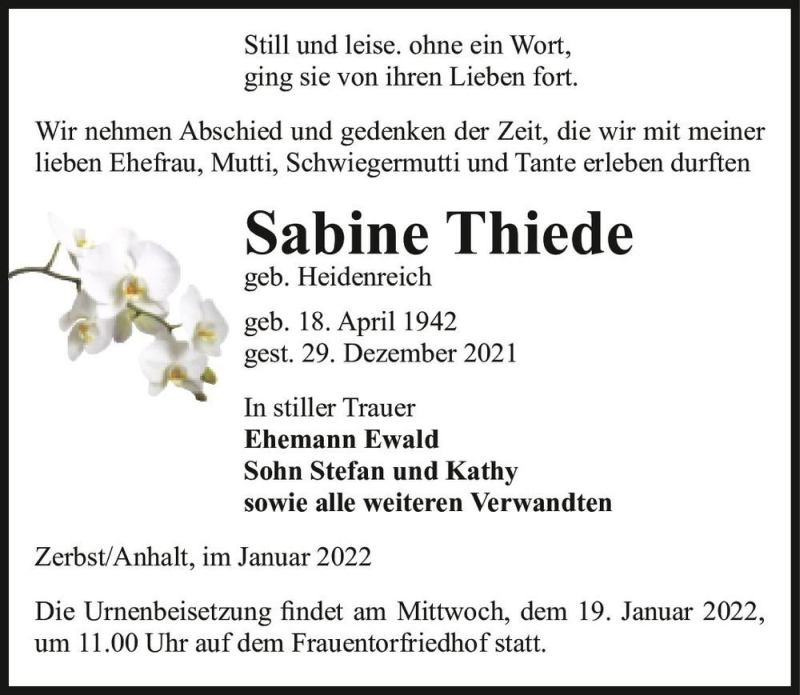 Still und leise. ohne ein Wort,
ging sie von ihren Lieben fort.

Wir nehmen Abschied und gedenken der Zeit, die wir mit meiner lieben Ehefrau, Mutti, Schwiegermutti und Tante erleben durften

Sabine Thiede
geb. Heidenreich

geb. 18. April 1942
gest. 29. Dezember 2021

In stiller Trauer
Ehemann Ewald
Sohn Stefan und Kathy
sowie alle weiteren Verwandten

Zerbst/Anhalt, im Januar 2022

Die Urnenbeisetzung findet am Mittwoch, dem 19. Januar 2022, um 11.00 Uhr auf dem Frauentorfriedhof statt.